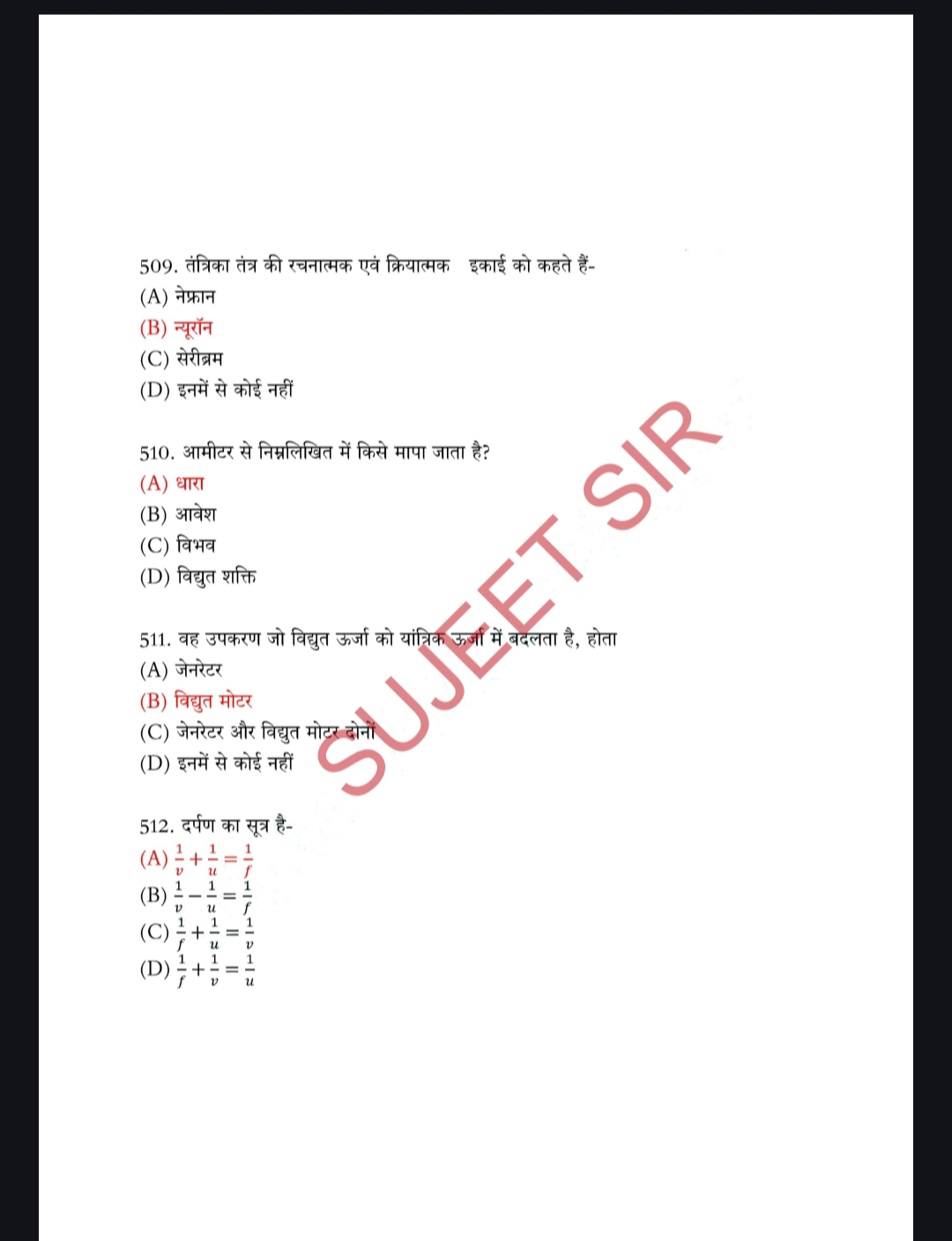 509. तंत्रिका तंत्र की रचनात्मक एवं क्रियात्मक इकाई को कहते हैं-
(A) नेफ्रान
(B) न्यूरॉन
(C) सेरीब्रम
(D) इनमें से कोई नहीं

510. आमीटर से निम्नलिखित में किसे मापा जाता है?
(A) धारा
(B) आवेश
(C) विभव
(D) विद्युत शक्ति

511. वह उपकरण जो विद्युत ऊर्जा को यांत्रिक ऊर्जा में बदलता है, होता
(A) जेनरेटर
(B) विद्युत मोटर
(C) जेनरेटर और विद्युत मोटर दोनों
(D) इनमें से कोई नहीं

512. दर्पण का सूत्र है-
(A) $\frac{1}{v}+\frac{1}{u}=\frac{1}{f}$
(B) $\frac{1}{v}-\frac{1}{u}=\frac{1}{f}$
(C) $\frac{1}{f}+\frac{1}{u}=\frac{1}{v}$
(D) $\frac{1}{f}+\frac{1}{v}=\frac{1}{u}$

SUJEET SIR